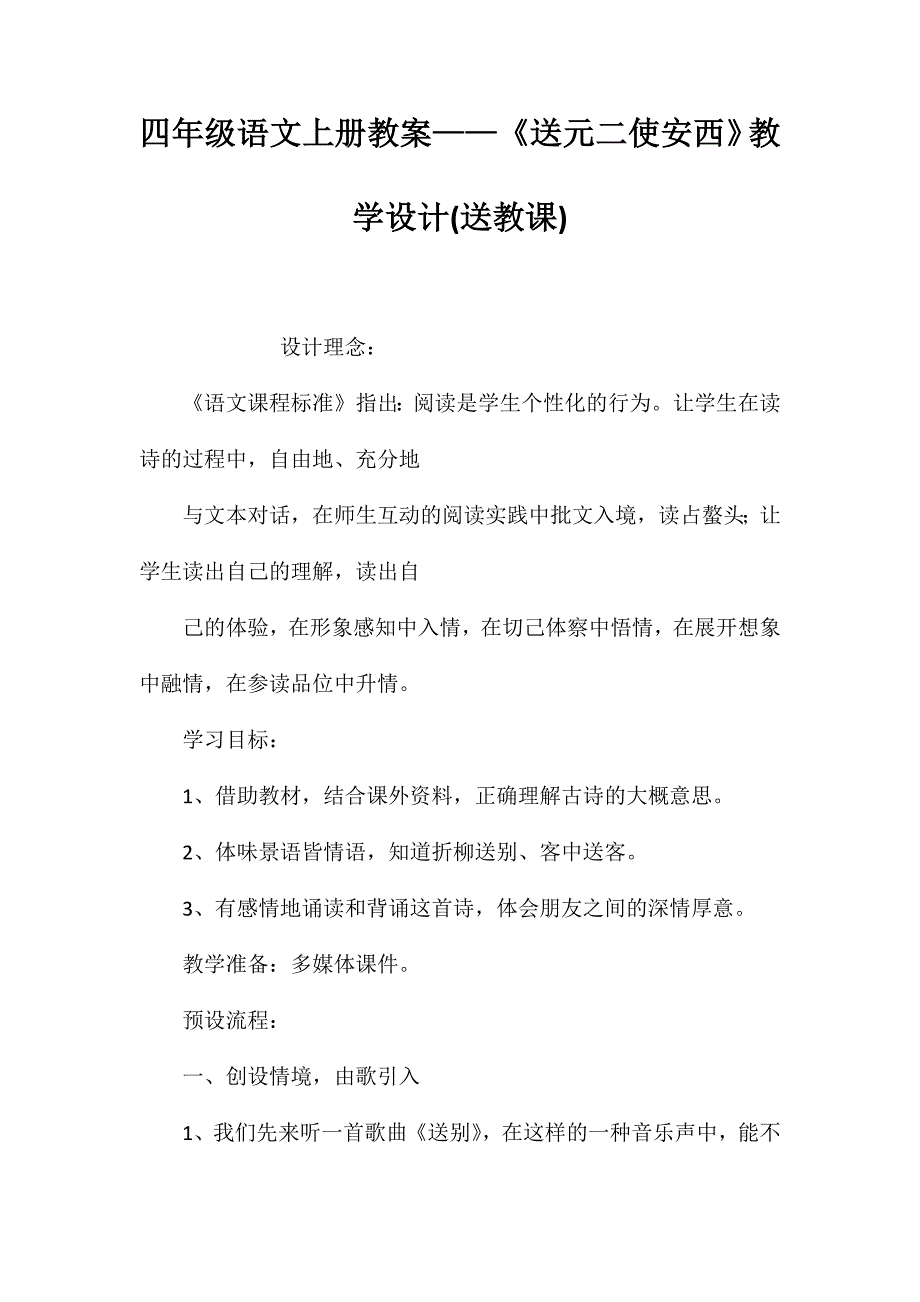 四年级语文上册教案——《送元二使安西》教学设计(送教课)

设计理念：

《语文课程标准》指出：阅读是学生个性化的行为。让学生在读诗的过程中，自由地、充分地

与文本对话，在师生互动的阅读实践中批文入境，读占鳌头；让学生读出自己的理解，读出自

己的体验，在形象感知中入情，在切己体察中悟情，在展开想象中融情，在参读品位中升情。

学习目标：

1、借助教材，结合课外资料，正确理解古诗的大概意思。

2、体味景语皆情语，知道折柳送别、客中送客。

3、有感情地诵读和背诵这首诗，体会朋友之间的深情厚意。

教学准备：多媒体课件。

预设流程：

一、创设情境，由歌引入

1、我们先来听一首歌曲《送别》，在这样的一种音乐声中，能不